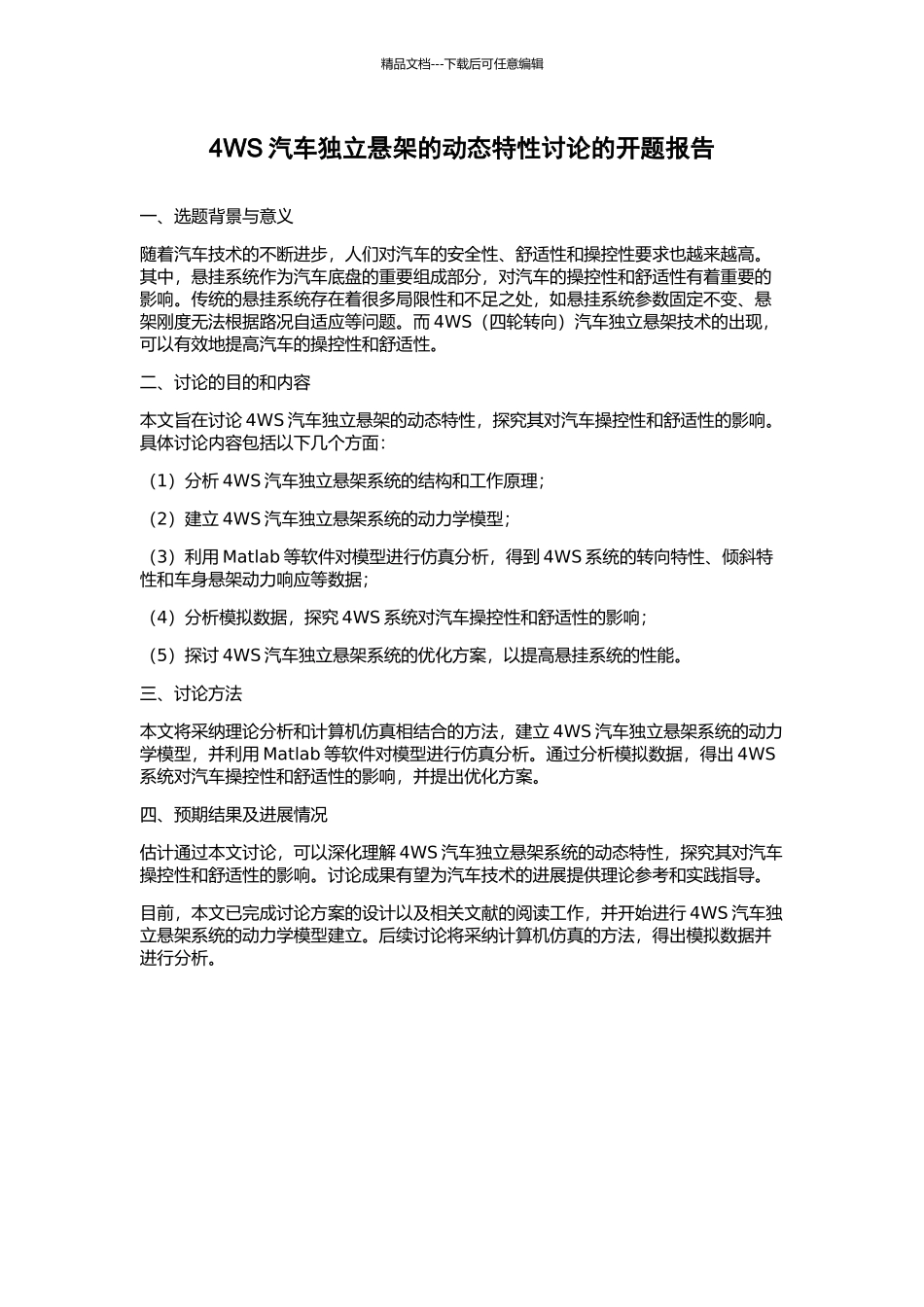 精品文档---下载后可任意编辑

4WS 汽车独立悬架的动态特性讨论的开题报告

一、选题背景与意义

随着汽车技术的不断进步，人们对汽车的安全性、舒适性和操控性要求也越来越高。其中，悬挂系统作为汽车底盘的重要组成部分，对汽车的操控性和舒适性有着重要的影响。传统的悬挂系统存在着很多局限性和不足之处，如悬挂系统参数固定不变、悬架刚度无法根据路况自适应等问题。而 4WS（四轮转向）汽车独立悬架技术的出现，可以有效地提高汽车的操控性和舒适性。

二、讨论的目的和内容

本文旨在讨论 4WS 汽车独立悬架的动态特性，探究其对汽车操控性和舒适性的影响。具体讨论内容包括以下几个方面：

（1）分析 4WS 汽车独立悬架系统的结构和工作原理；

（2）建立 4WS 汽车独立悬架系统的动力学模型；

（3）利用 Matlab 等软件对模型进行仿真分析，得到 4WS 系统的转向特性、倾斜特性和车身悬架动力响应等数据；

（4）分析模拟数据，探究 4WS 系统对汽车操控性和舒适性的影响；

（5）探讨 4WS 汽车独立悬架系统的优化方案，以提高悬挂系统的性能。

三、讨论方法

本文将采纳理论分析和计算机仿真相结合的方法，建立 4WS 汽车独立悬架系统的动力学模型，并利用 Matlab 等软件对模型进行仿真分析。通过分析模拟数据，得出 4WS 系统对汽车操控性和舒适性的影响，并提出优化方案。

四、预期结果及进展情况

估计通过本文讨论，可以深化理解 4WS 汽车独立悬架系统的动态特性，探究其对汽车操控性和舒适性的影响。讨论成果有望为汽车技术的进展提供理论参考和实践指导。

目前，本文已完成讨论方案的设计以及相关文献的阅读工作，并开始进行 4WS 汽车独立悬架系统的动力学模型建立。后续讨论将采纳计算机仿真的方法，得出模拟数据并进行分析。